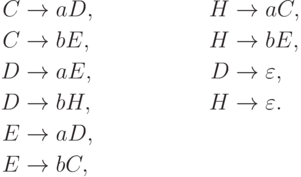 $C \to aD,$
$C \to bE,$
$D \to aE,$
$D \to bH,$
$E \to aD,$
$E \to bC,$

$H \to aC,$
$H \to bE,$
$D \to \varepsilon,$
$H \to \varepsilon.$